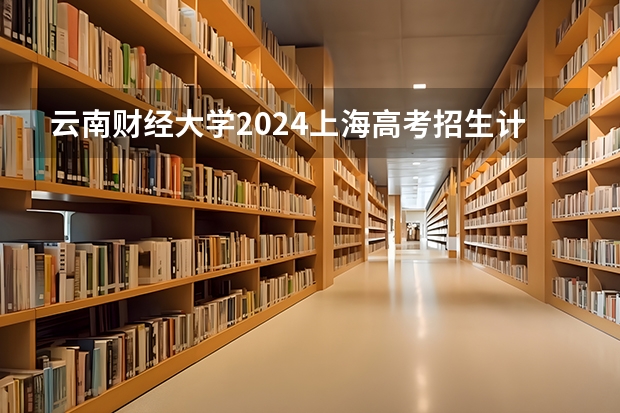 云南财经大学2024上海高考招生计